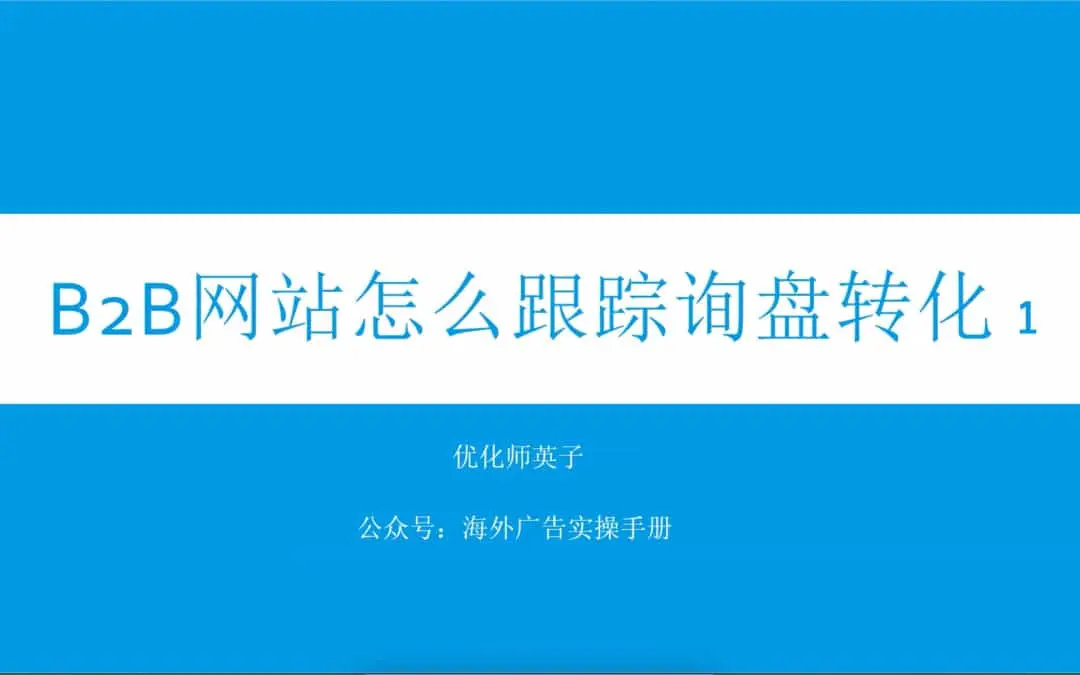 B2B网站怎么跟踪询盘转化 1

优化师英子

公众号：海外广告实操手册